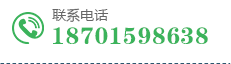 联系电话
18701598638